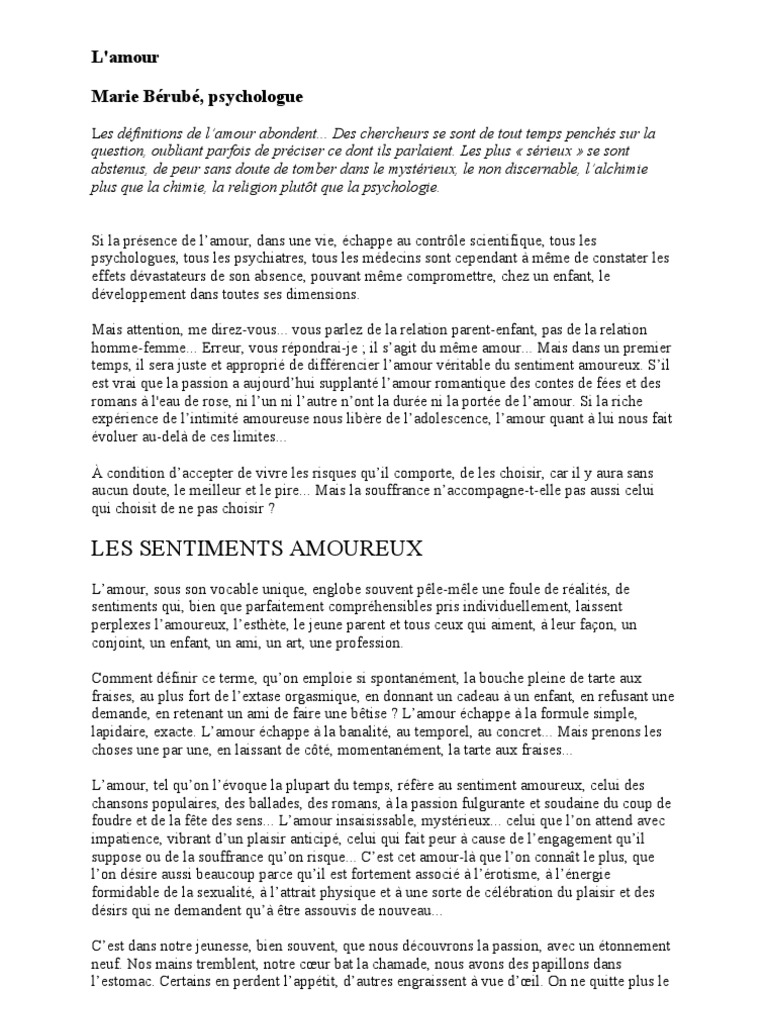 L'amour

Marie Bérubé, psychologue

Les définitions de l'amour abondent... Des chercheurs se sont de tout temps penchés sur la question, oubliant parfois de préciser ce dont ils parlaient. Les plus « sérieux » se sont abstenus, de peur sans doute de tomber dans le mystérieux, le non discernable, l'alchimie plus que la chimie, la religion plutôt que la psychologie.

Si la présence de l'amour, dans une vie, échappe au contrôle scientifique, tous les psychologues, tous les psychiatres, tous les médecins sont cependant à même de constater les effets dévastateurs de son absence, pouvant même compromettre, chez un enfant, le développement dans toutes ses dimensions.

Mais attention, me direz-vous... vous parlez de la relation parent-enfant, pas de la relation homme-femme... Erreur, vous répondrai-je ; il s'agit du même amour... Mais dans un premier temps, il sera juste et approprié de différencier l'amour véritable du sentiment amoureux. S'il est vrai que la passion a aujourd'hui supplanté l'amour romantique des contes de fées et des romans à l'eau de rose, ni l'un ni l'autre n'ont la durée ni la portée de l'amour. Si la riche expérience de l'intimité amoureuse nous libère de l'adolescence, l'amour quant à lui nous fait évoluer au-delà de ces limites...

À condition d'accepter de vivre les risques qu'il comporte, de les choisir, car il y aura sans aucun doute, le meilleur et le pire... Mais la souffrance n'accompagne-t-elle pas aussi celui qui choisit de ne pas choisir ?

LES SENTIMENTS AMOUREUX

L'amour, sous son vocable unique, englobe souvent pêle-mêle une foule de réalités, de sentiments qui, bien que parfaitement compréhensibles pris individuellement, laissent perplexes l'amoureux, l'esthète, le jeune parent et tous ceux qui aiment, à leur façon, un conjoint, un enfant, un ami, un art, une profession.

Comment définir ce terme, qu'on emploie si spontanément, la bouche pleine de tarte aux fraises, au plus fort de l'extase orgasmique, en donnant un cadeau à un enfant, en refusant une demande, en retenant un ami de faire une bêtise ? L'amour échappe à la formule simple, lapidaire, exacte. L'amour échappe à la banalité, au temporel, au concret... Mais prenons les choses une par une, en laissant de côté, momentanément, la tarte aux fraises...

L'amour, tel qu'on l'évoque la plupart du temps, réfère au sentiment amoureux, celui des chansons populaires, des ballades, des romans, à la passion fulgurante et soudaine du coup de foudre et de la fête des sens... L'amour insaisissable, mystérieux... celui que l'on attend avec impatience, vibrant d'un plaisir anticipé, celui qui fait peur à cause de l'engagement qu'il suppose ou de la souffrance qu'on risque... C'est cet amour-là que l'on connaît le plus, que l'on désire aussi beaucoup parce qu'il est fortement associé à l'érotisme, à l'énergie formidable de la sexualité, à l'attrait physique et à une sorte de célébration du plaisir et des désirs qui ne demandent qu'à être assouvis de nouveau...

C'est dans notre jeunesse, bien souvent, que nous découvrons la passion, avec un étonnement neuf. Nos mains tremblent, notre cœur bat la chamade, nous avons des papillons dans l'estomac. Certains en perdent l'appétit, d'autres engraissent à vue d'œil. On ne quitte plus le